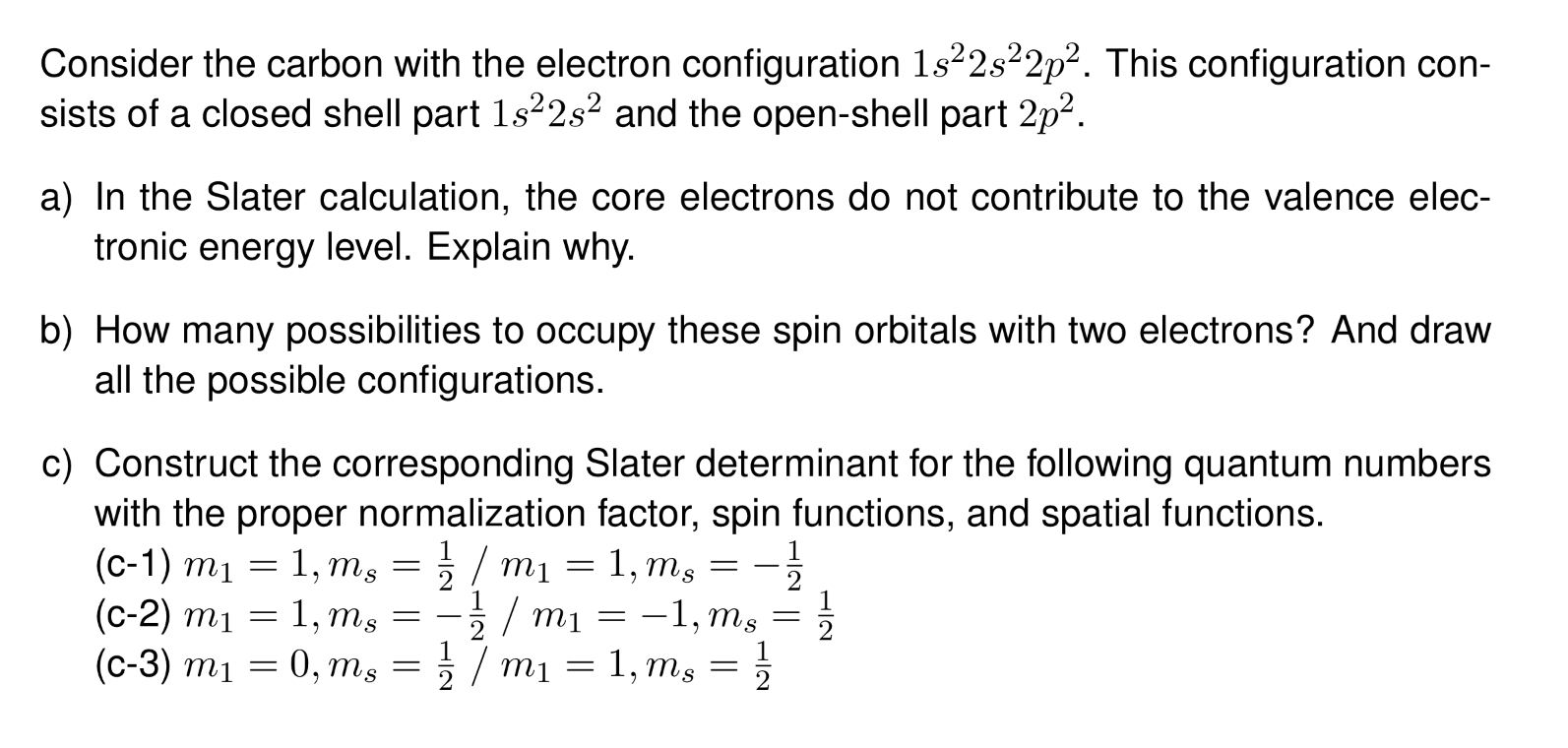 Consider the carbon with the electron configuration $1s^22s^22p^2$. This configuration consists of a closed shell part $1s^22s^2$ and the open-shell part $2p^2$.

a) In the Slater calculation, the core electrons do not contribute to the valence electronic energy level. Explain why.

b) How many possibilities to occupy these spin orbitals with two electrons? And draw all the possible configurations.

c) Construct the corresponding Slater determinant for the following quantum numbers with the proper normalization factor, spin functions, and spatial functions.
(c-1) $m_1 = 1, m_s = \frac{1}{2}$ / $m_1 = 1, m_s = -\frac{1}{2}$
(c-2) $m_1 = 1, m_s = -\frac{1}{2}$ / $m_1 = -1, m_s = \frac{1}{2}$
(c-3) $m_1 = 0, m_s = \frac{1}{2}$ / $m_1 = 1, m_s = \frac{1}{2}$